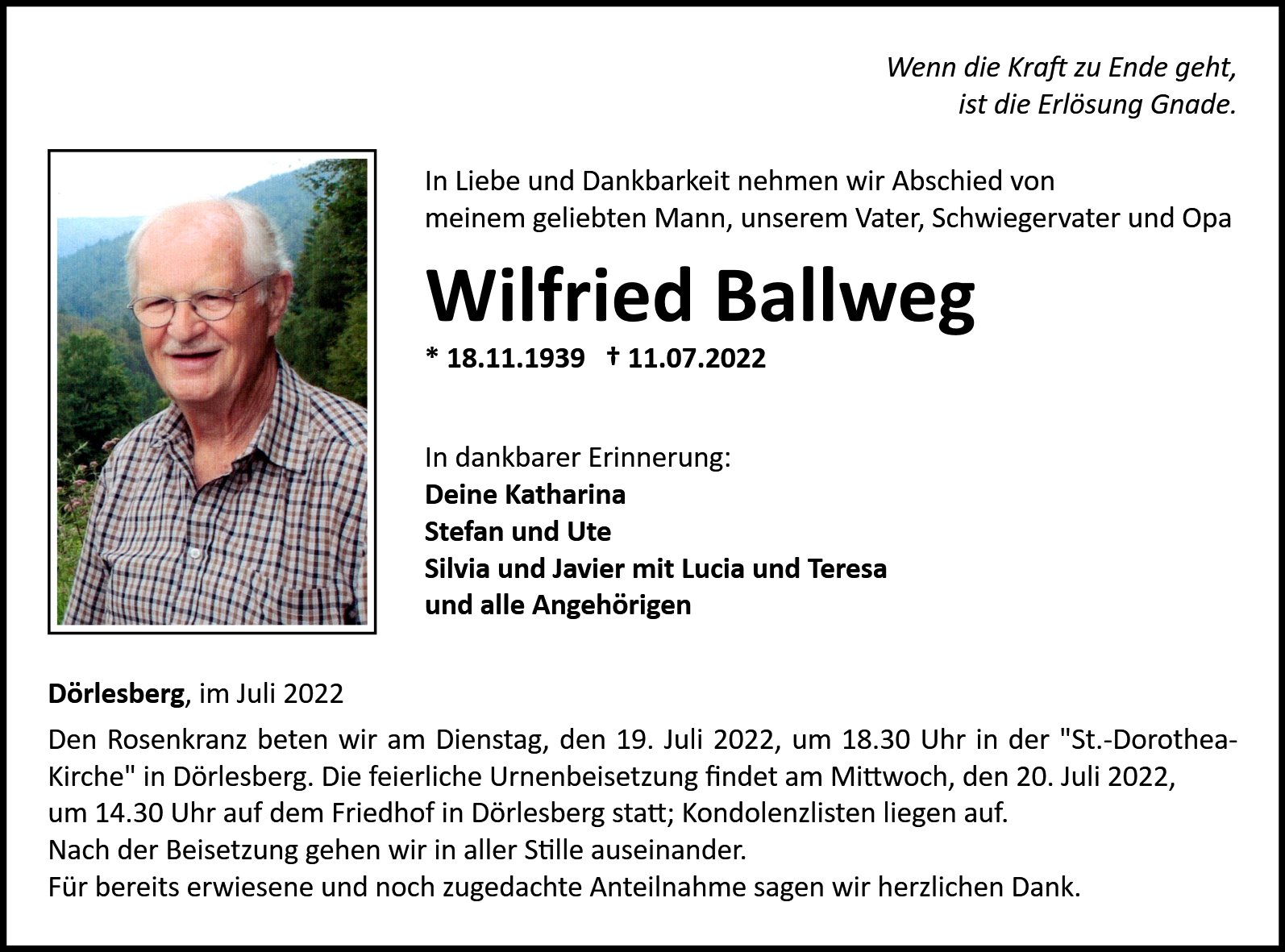 Wenn die Kraft zu Ende geht,
ist die Erlösung Gnade.

In Liebe und Dankbarkeit nehmen wir Abschied von
meinem geliebten Mann, unserem Vater, Schwiegervater und Opa

Wilfried Ballweg

* 18.11.1939 † 11.07.2022

In dankbarer Erinnerung:
Deine Katharina
Stefan und Ute
Silvia und Javier mit Lucia und Teresa
und alle Angehörigen

Dörlesberg, im Juli 2022

Den Rosenkranz beten wir am Dienstag, den 19. Juli 2022, um 18.30 Uhr in der "St.-Dorothea-Kirche" in Dörlesberg. Die feierliche Urnenbeisetzung findet am Mittwoch, den 20. Juli 2022, um 14.30 Uhr auf dem Friedhof in Dörlesberg statt; Kondolenzlisten liegen auf.
Nach der Beisetzung gehen wir in aller Stille auseinander.
Für bereits erwiesene und noch zugedachte Anteilnahme sagen wir herzlichen Dank.